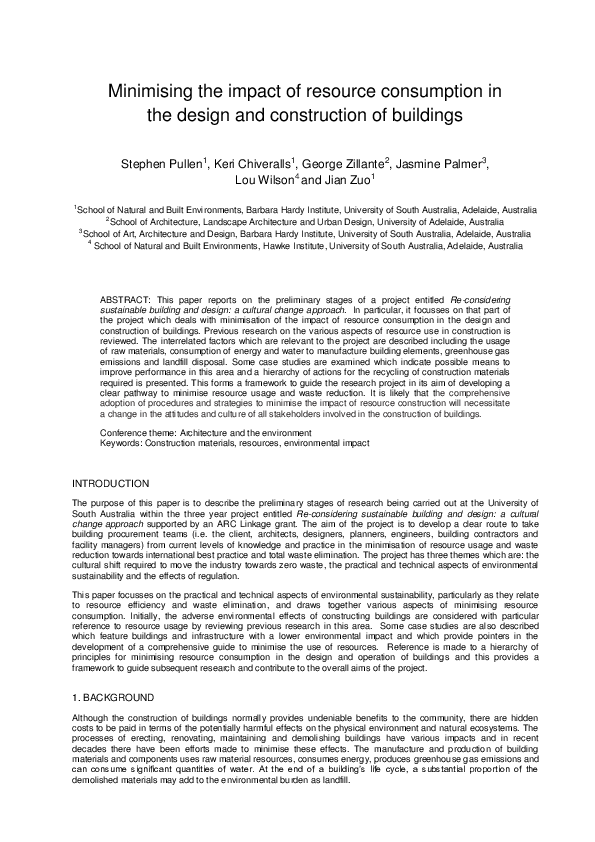 Minimising the impact of resource consumption in the design and construction of buildings

Stephen Pullen$^1$, Keri Chiveralls$^1$, George Zillante$^2$, Jasmine Palmer$^3$, Lou Wilson$^4$ and Jian Zuo$^1$

$^1$School of Natural and Built Environments, Barbara Hardy Institute, University of South Australia, Adelaide, Australia
$^2$School of Architecture, Landscape Architecture and Urban Design, University of Adelaide, Australia
$^3$School of Art, Architecture and Design, Barbara Hardy Institute, University of South Australia, Adelaide, Australia
$^4$ School of Natural and Built Environments, Hawke Institute, University of South Australia, Adelaide, Australia

ABSTRACT: This paper reports on the preliminary stages of a project entitled Re-considering sustainable building and design: a cultural change approach. In particular, it focusses on that part of the project which deals with minimisation of the impact of resource consumption in the design and construction of buildings. Previous research on the various aspects of resource use in construction is reviewed. The interrelated factors which are relevant to the project are described including the usage of raw materials, consumption of energy and water to manufacture building elements, greenhouse gas emissions and landfill disposal. Some case studies are examined which indicate possible means to improve performance in this area and a hierarchy of actions for the recycling of construction materials required is presented. This forms a framework to guide the research project in its aim of developing a clear pathway to minimise resource usage and waste reduction. It is likely that the comprehensive adoption of procedures and strategies to minimise the impact of resource construction will necessitate a change in the attitudes and culture of all stakeholders involved in the construction of buildings.

Conference theme: Architecture and the environment
Keywords: Construction materials, resources, environmental impact

INTRODUCTION

The purpose of this paper is to describe the preliminary stages of research being carried out at the University of South Australia within the three year project entitled Re-considering sustainable building and design: a cultural change approach supported by an ARC Linkage grant. The aim of the project is to develop a clear route to take building procurement teams (i.e. the client, architects, designers, planners, engineers, building contractors and facility managers) from current levels of knowledge and practice in the minimisation of resource usage and waste reduction towards international best practice and total waste elimination. The project has three themes which are: the cultural shift required to move the industry towards zero waste, the practical and technical aspects of environmental sustainability and the effects of regulation.

This paper focusses on the practical and technical aspects of environmental sustainability, particularly as they relate to resource efficiency and waste elimination, and draws together various aspects of minimising resource consumption. Initially, the adverse environmental effects of constructing buildings are considered with particular reference to resource usage by reviewing previous research in this area. Some case studies are also described which feature buildings and infrastructure with a lower environmental impact and which provide pointers in the development of a comprehensive guide to minimise the use of resources. Reference is made to a hierarchy of principles for minimising resource consumption in the design and operation of buildings and this provides a framework to guide subsequent research and contribute to the overall aims of the project.

1. BACKGROUND

Although the construction of buildings normally provides undeniable benefits to the community, there are hidden costs to be paid in terms of the potentially harmful effects on the physical environment and natural ecosystems. The processes of erecting, renovating, maintaining and demolishing buildings have various impacts and in recent decades there have been efforts made to minimise these effects. The manufacture and production of building materials and components uses raw material resources, consumes energy, produces greenhouse gas emissions and can consume significant quantities of water. At the end of a building's life cycle, a substantial proportion of the demolished materials may add to the environmental burden as landfill.